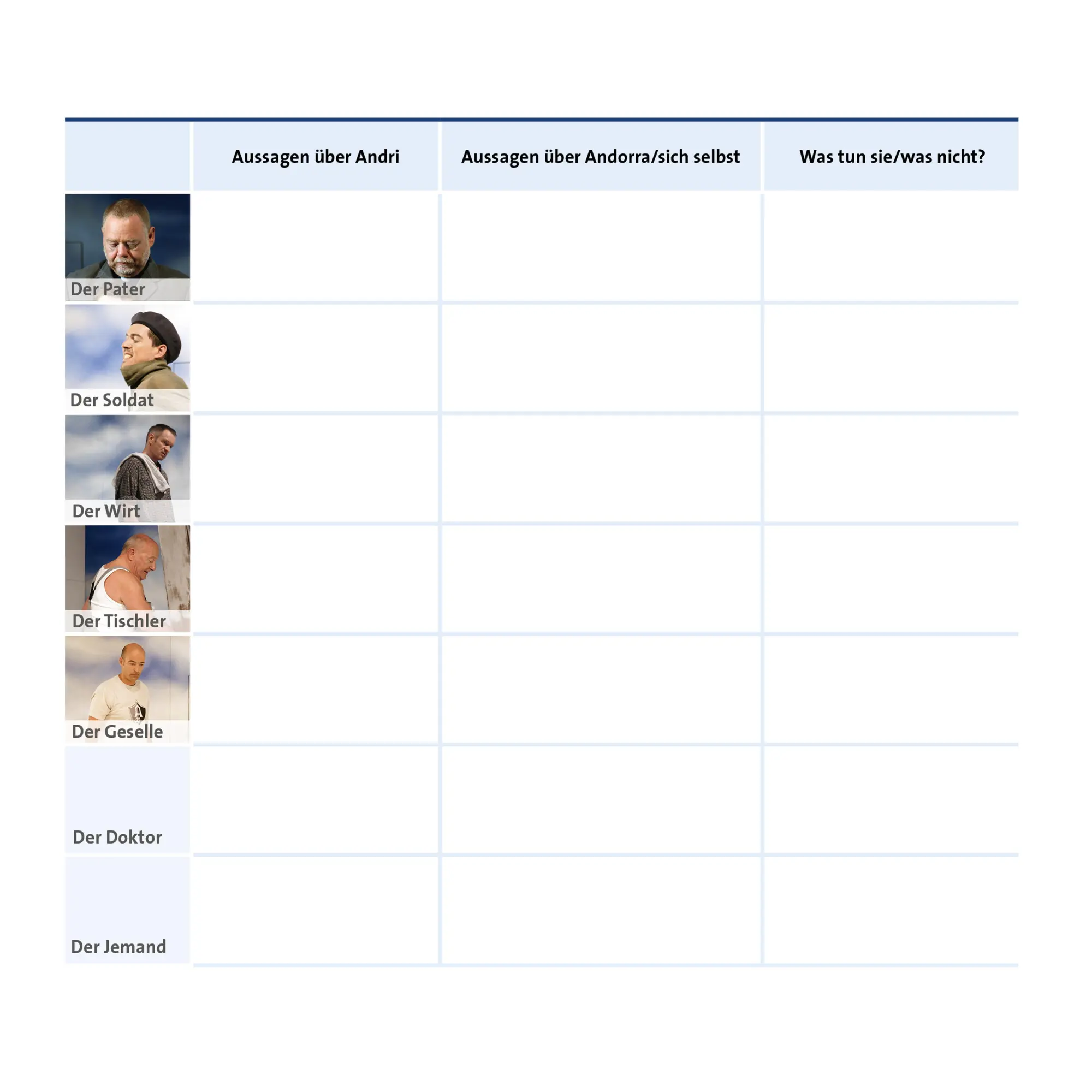 | | Aussagen über Andri | Aussagen über Andorra/sich selbst | Was tun sie/was nicht? |
|---|---|---|---|
| Der Pater | | | |
| Der Soldat | | | |
| Der Wirt | | | |
| Der Tischler | | | |
| Der Geselle | | | |
| Der Doktor | | | |
| Der Jemand | | | |